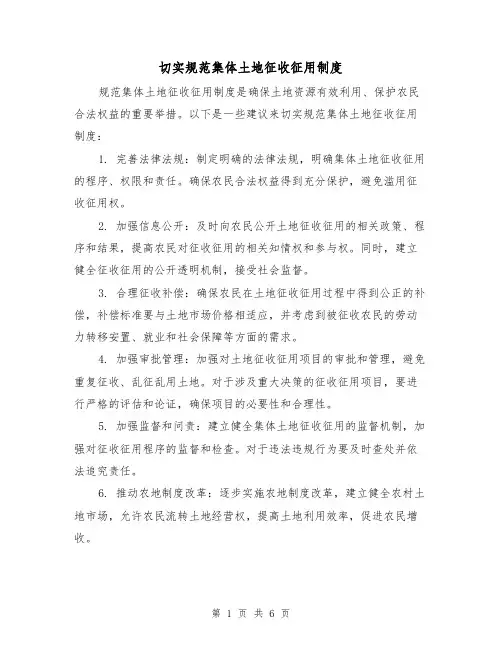 切实规范集体土地征收征用制度

规范集体土地征收征用制度是确保土地资源有效利用、保护农民合法权益的重要举措。以下是一些建议来切实规范集体土地征收征用制度：

1. 完善法律法规：制定明确的法律法规，明确集体土地征收征用的程序、权限和责任。确保农民合法权益得到充分保护，避免滥用征收征用权。

2. 加强信息公开：及时向农民公开土地征收征用的相关政策、程序和结果，提高农民对征收征用的相关知情权和参与权。同时，建立健全征收征用的公开透明机制，接受社会监督。

3. 合理征收补偿：确保农民在土地征收征用过程中得到公正的补偿，补偿标准要与土地市场价格相适应，并考虑到被征收农民的劳动力转移安置、就业和社会保障等方面的需求。

4. 加强审批管理：加强对土地征收征用项目的审批和管理，避免重复征收、乱征乱用土地。对于涉及重大决策的征收征用项目，要进行严格的评估和论证，确保项目的必要性和合理性。

5. 加强监督和问责：建立健全集体土地征收征用的监督机制，加强对征收征用程序的监督和检查。对于违法违规行为要及时查处并依法追究责任。

6. 推动农地制度改革：逐步实施农地制度改革，建立健全农村土地市场，允许农民流转土地经营权，提高土地利用效率，促进农民增收。

第 1 页 共 6 页